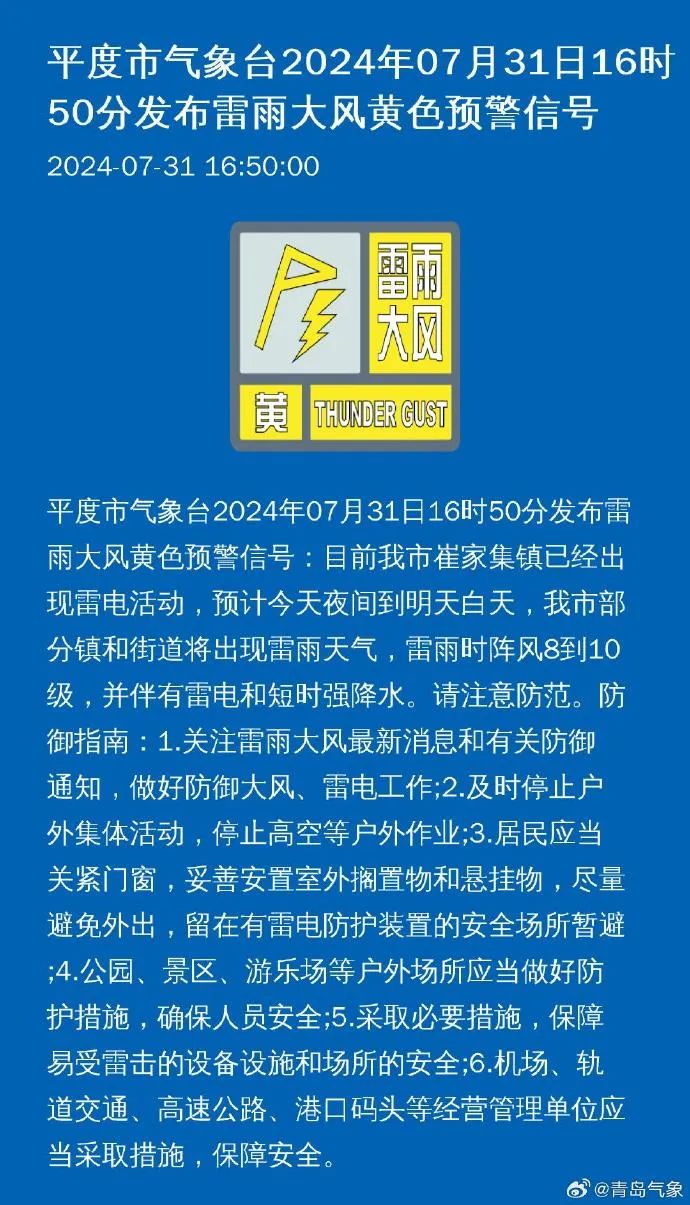 平度市气象台2024年07月31日16时50分发布雷雨大风黄色预警信号

2024-07-31 16:50:00

雷雨大风

黄 THUNDER GUST

平度市气象台2024年07月31日16时50分发布雷雨大风黄色预警信号：目前我市崔家集镇已经出现雷电活动，预计今天夜间到明天白天，我市部分镇和街道将出现雷雨天气，雷雨时阵风8到10级，并伴有雷电和短时强降水。请注意防范。防御指南：1.关注雷雨大风最新消息和有关防御通知，做好防御大风、雷电工作;2.及时停止户外集体活动，停止高空等户外作业;3.居民应当关紧门窗，妥善安置室外搁置物和悬挂物，尽量避免外出，留在有雷电防护装置的安全场所暂避;4.公园、景区、游乐场等户外场所应当做好防护措施，确保人员安全;5.采取必要措施，保障易受雷击的设备设施和场所的安全;6.机场、轨道交通、高速公路、港口码头等经营管理单位应当采取措施，保障安全。

@青岛气象